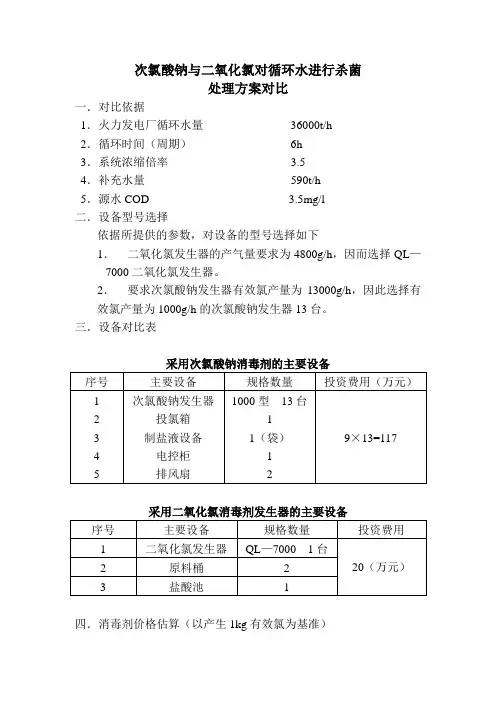 次氯酸钠与二氧化氯对循环水进行杀菌
处理方案对比

一．对比依据

1．火力发电厂循环水量　　36000t/h

2．循环时间（周期）　　6h

3．系统浓缩倍率　　3.5

4．补充水量　　590t/h

5．源水 COD　　3.5mg/l

二．设备型号选择

依据所提供的参数，对设备的型号选择如下

1．　二氧化氯发生器的产气量要求为 4800g/h，因而选择 QL—7000 二氧化氯发生器。

2．　要求次氯酸钠发生器有效氯产量为 13000g/h，因此选择有效氯产量为 1000g/h 的次氯酸钠发生器 13 台。

三．设备对比表

采用次氯酸钠消毒剂的主要设备

| 序号 | 主要设备 | 规格数量 | 投资费用（万元） |
|---|---|---|---|
| 1 | 次氯酸钠发生器 | 1000 型　13 台 | 9×13=117 |
| 2 | 投氯箱 | 1 | |
| 3 | 制盐液设备 | 1（袋） | |
| 4 | 电控柜 | 1 | |
| 5 | 排风扇 | 2 | |

采用二氧化氯消毒剂发生器的主要设备

| 序号 | 主要设备 | 规格数量 | 投资费用 |
|---|---|---|---|
| 1 | 二氧化氯发生器 | QL—7000　1 台 | 20（万元） |
| 2 | 原料桶 | 2 | |
| 3 | 盐酸池 | 1 | |

四．消毒剂价格估算（以产生 1kg 有效氯为基准）